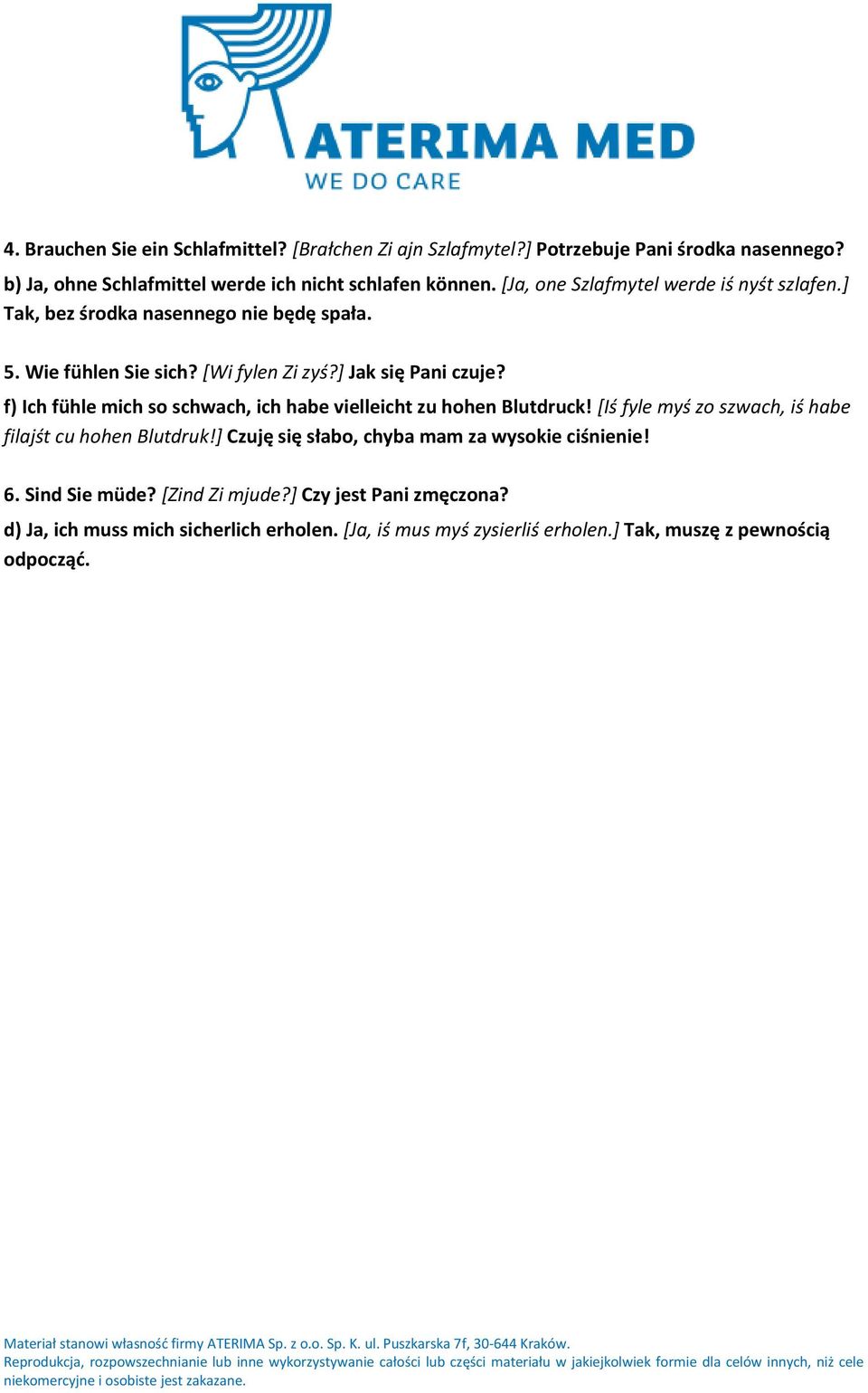 ATERIMA MED
WE DO CARE

4. Brauchen Sie ein Schlafmittel? [Brałchen Zi ajn Szlafmytel?] Potrzebuje Pani środka nasennego?
b) Ja, ohne Schlafmittel werde ich nicht schlafen können. [Ja, one Szlafmytel werde iś nyśt szlafen.] Tak, bez środka nasennego nie będę spała.

5. Wie fühlen Sie sich? [Wi fylen Zi zyś?] Jak się Pani czuje?
f) Ich fühle mich so schwach, ich habe vielleicht zu hohen Blutdruck! [Iś fyle myś zo szwach, iś habe filajśt cu hohen Blutdruk!] Czuję się słabo, chyba mam za wysokie ciśnienie!

6. Sind Sie müde? [Zind Zi mjude?] Czy jest Pani zmęczona?
d) Ja, ich muss mich sicherlich erholen. [Ja, iś mus myś zysierliś erholen.] Tak, muszę z pewnością odpocząć.

Materiał stanowi własność firmy ATERIMA Sp. z o.o. Sp. K. ul. Puszkarska 7f, 30-644 Kraków.
Reprodukcja, rozpowszechnianie lub inne wykorzystywanie całości lub części materiału w jakiejkolwiek formie dla celów innych, niż cele niekomercyjne i osobiste jest zakazane.